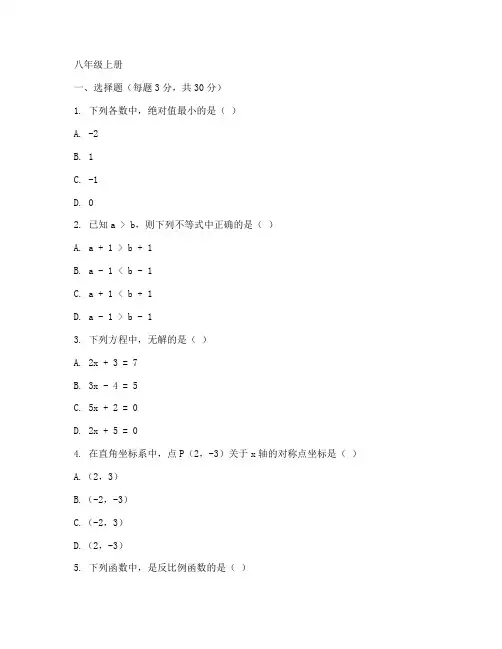 八年级上册

一、选择题（每题 3 分，共 30 分）

1. 下列各数中，绝对值最小的是（ ）

A. -2

B. 1

C. -1

D. 0

2. 已知 a ＞ b，则下列不等式中正确的是（ ）

A. a + 1 ＞ b + 1

B. a - 1 ＜ b - 1

C. a + 1 ＜ b + 1

D. a - 1 ＞ b - 1

3. 下列方程中，无解的是（ ）

A. 2x + 3 = 7

B. 3x - 4 = 5

C. 5x + 2 = 0

D. 2x + 5 = 0

4. 在直角坐标系中，点 P（2，-3）关于 x 轴的对称点坐标是（ ）

A.（2，3）

B.（-2，-3）

C.（-2，3）

D.（2，-3）

5. 下列函数中，是反比例函数的是（ ）